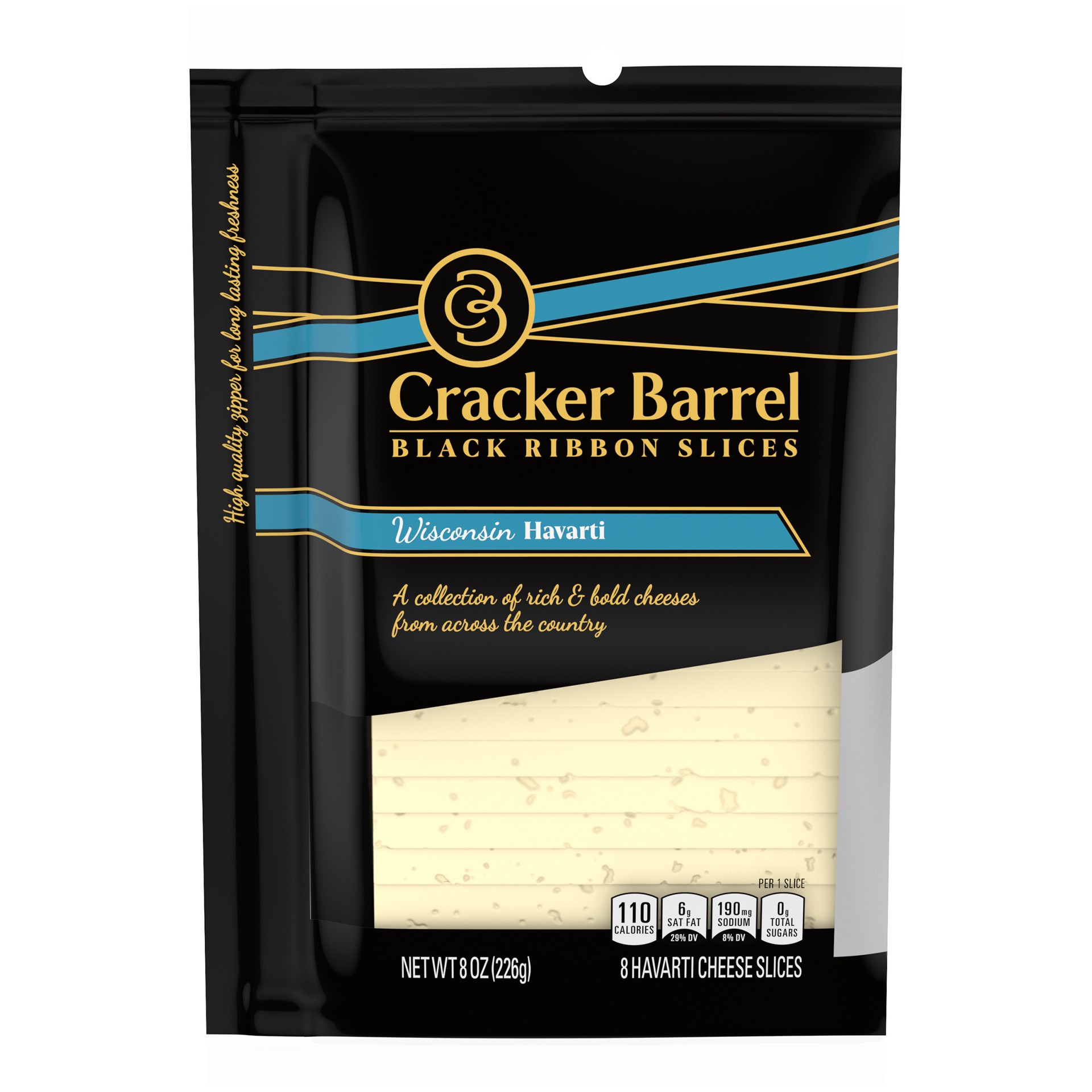 High quality zipper for long lasting freshness

CB

Cracker Barrel
BLACK RIBBON SLICES

Wisconsin Havarti

A collection of rich & bold cheeses from across the country

PER 1 SLICE

110 CALORIES

6g SAT FAT 29% DV

190mg SODIUM 8% DV

0g TOTAL SUGARS

NET WT 8 OZ (226g)

8 HAVARTI CHEESE SLICES